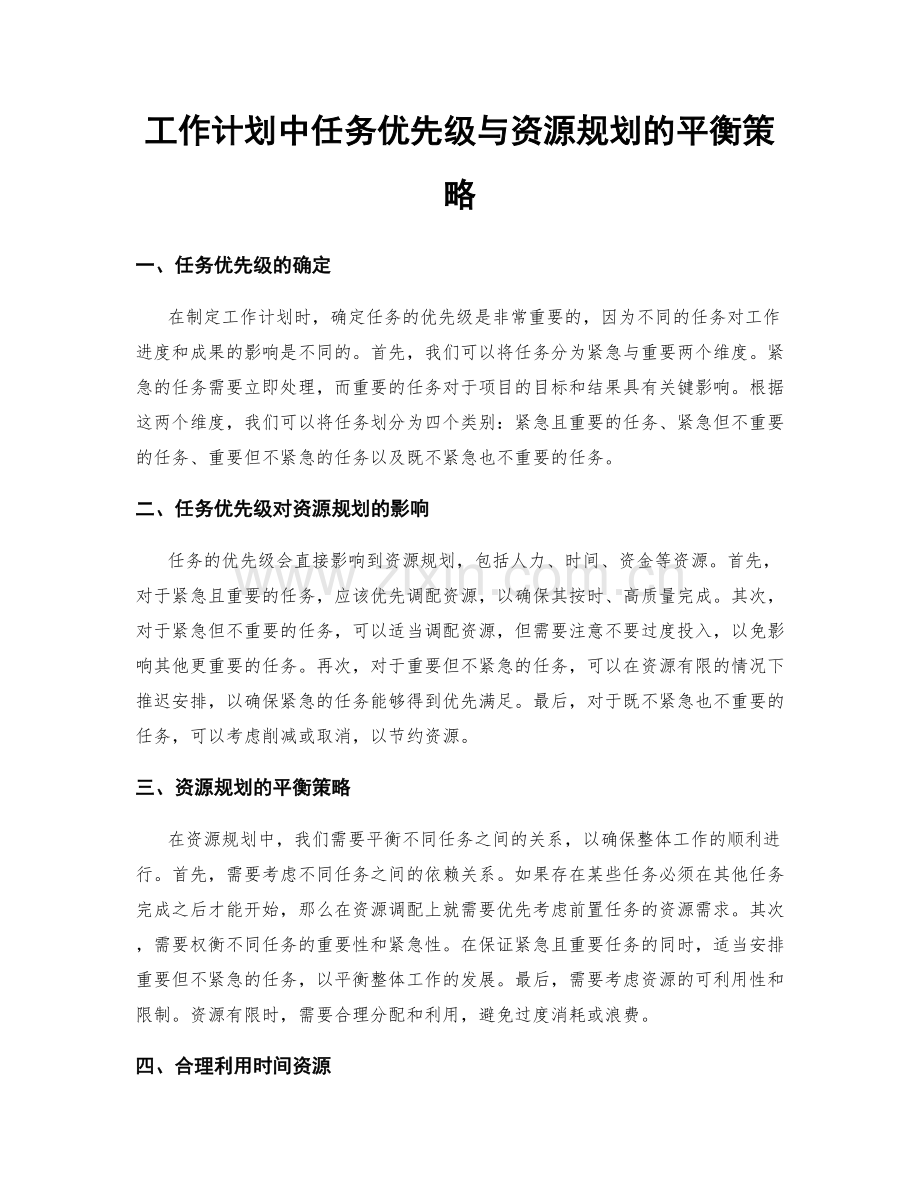 工作计划中任务优先级与资源规划的平衡策略

一、任务优先级的确定

在制定工作计划时，确定任务的优先级是非常重要的，因为不同的任务对工作进度和成果的影响是不同的。首先，我们可以将任务分为紧急与重要两个维度。紧急的任务需要立即处理，而重要的任务对于项目的目标和结果具有关键影响。根据这两个维度，我们可以将任务划分为四个类别：紧急且重要的任务、紧急但不重要的任务、重要但不紧急的任务以及既不紧急也不重要的任务。

二、任务优先级对资源规划的影响

任务的优先级会直接影响到资源规划，包括人力、时间、资金等资源。首先，对于紧急且重要的任务，应该优先调配资源，以确保其按时、高质量完成。其次，对于紧急但不重要的任务，可以适当调配资源，但需要注意不要过度投入，以免影响其他更重要的任务。再次，对于重要但不紧急的任务，可以在资源有限的情况下推迟安排，以确保紧急的任务能够得到优先满足。最后，对于既不紧急也不重要的任务，可以考虑削减或取消，以节约资源。

三、资源规划的平衡策略

在资源规划中，我们需要平衡不同任务之间的关系，以确保整体工作的顺利进行。首先，需要考虑不同任务之间的依赖关系。如果存在某些任务必须在其他任务完成之后才能开始，那么在资源调配上就需要优先考虑前置任务的资源需求。其次，需要权衡不同任务的重要性和紧急性。在保证紧急且重要任务的同时，适当安排重要但不紧急的任务，以平衡整体工作的发展。最后，需要考虑资源的可利用性和限制。资源有限时，需要合理分配和利用，避免过度消耗或浪费。

四、合理利用时间资源

www.zixin.com.cn